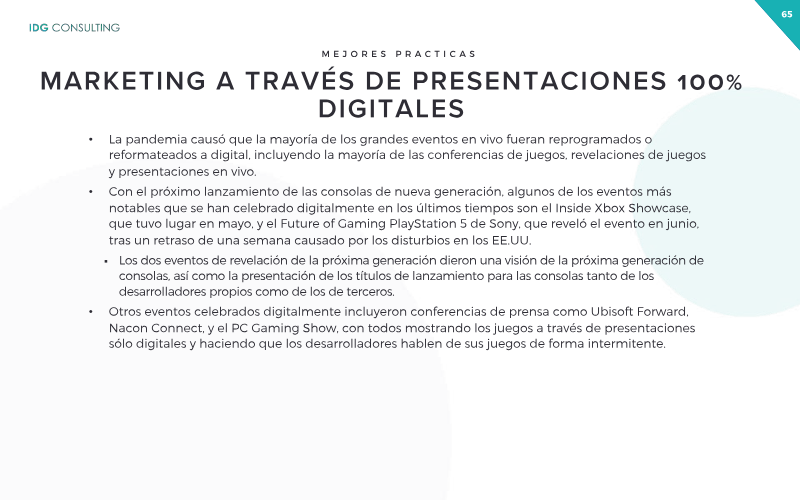 IDG CONSULTING

65

MEJORES PRACTICAS

MARKETING A TRAVÉS DE PRESENTACIONES 100% DIGITALES

• La pandemia causó que la mayoría de los grandes eventos en vivo fueran reprogramados o reformateados a digital, incluyendo la mayoría de las conferencias de juegos, revelaciones de juegos y presentaciones en vivo.

• Con el próximo lanzamiento de las consolas de nueva generación, algunos de los eventos más notables que se han celebrado digitalmente en los últimos tiempos son el Inside Xbox Showcase, que tuvo lugar en mayo, y el Future of Gaming PlayStation 5 de Sony, que reveló el evento en junio, tras un retraso de una semana causado por los disturbios en los EE.UU.

• Los dos eventos de revelación de la próxima generación dieron una visión de la próxima generación de consolas, así como la presentación de los títulos de lanzamiento para las consolas tanto de los desarrolladores propios como de los de terceros.

• Otros eventos celebrados digitalmente incluyeron conferencias de prensa como Ubisoft Forward, Nacon Connect, y el PC Gaming Show, con todos mostrando los juegos a través de presentaciones sólo digitales y haciendo que los desarrolladores hablen de sus juegos de forma intermitente.